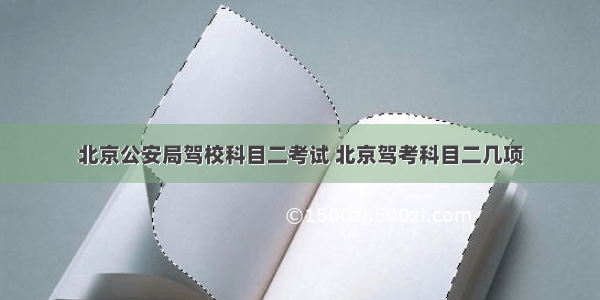 北京公安局驾校科目二考试 北京驾考科目二几项

©1500zi.500zi.com